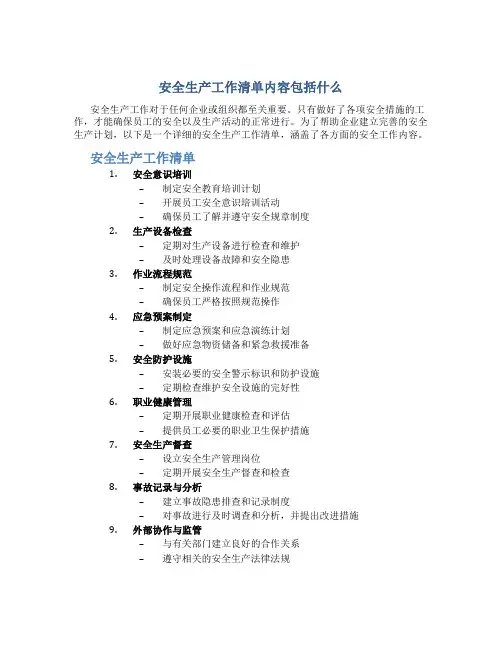 安全生产工作清单内容包括什么

安全生产工作对于任何企业或组织都至关重要。只有做好了各项安全措施的工作，才能确保员工的安全以及生产活动的正常进行。为了帮助企业建立完善的安全生产计划，以下是一个详细的安全生产工作清单，涵盖了各方面的安全工作内容。

安全生产工作清单

1. 安全意识培训
 – 制定安全教育培训计划
 – 开展员工安全意识培训活动
 – 确保员工了解并遵守安全规章制度
2. 生产设备检查
 – 定期对生产设备进行检查和维护
 – 及时处理设备故障和安全隐患
3. 作业流程规范
 – 制定安全操作流程和作业规范
 – 确保员工严格按照规范操作
4. 应急预案制定
 – 制定应急预案和应急演练计划
 – 做好应急物资储备和紧急救援准备
5. 安全防护设施
 – 安装必要的安全警示标识和防护设施
 – 定期检查维护安全设施的完好性
6. 职业健康管理
 – 定期开展职业健康检查和评估
 – 提供员工必要的职业卫生保护措施
7. 安全生产督查
 – 设立安全生产管理岗位
 – 定期开展安全生产督查和检查
8. 事故记录与分析
 – 建立事故隐患排查和记录制度
 – 对事故进行及时调查和分析，并提出改进措施
9. 外部协作与监管
 – 与有关部门建立良好的合作关系
 – 遵守相关的安全生产法律法规